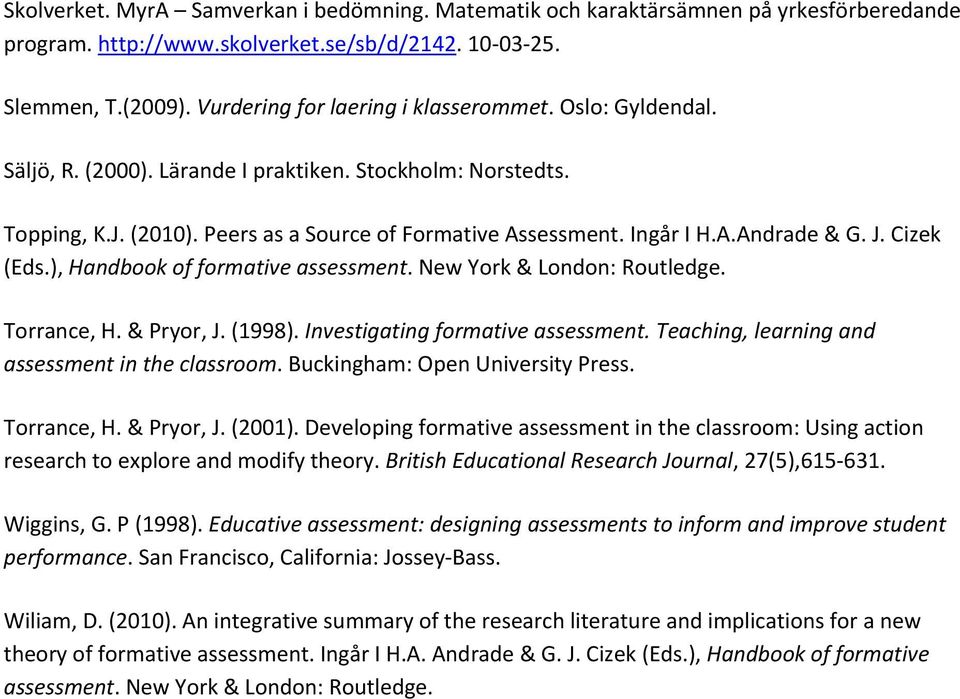 Skolverket. MyrA – Samverkan i bedömning. Matematik och karaktärsämnen på yrkesförberedande program. http://www.skolverket.se/sb/d/2142. 10-03-25.

Slemmen, T.(2009). Vurdering for laering i klasserommet. Oslo: Gyldendal.

Säljö, R. (2000). Lärande I praktiken. Stockholm: Norstedts.

Topping, K.J. (2010). Peers as a Source of Formative Assessment. Ingår I H.A.Andrade & G. J. Cizek (Eds.), Handbook of formative assessment. New York & London: Routledge.

Torrance, H. & Pryor, J. (1998). Investigating formative assessment. Teaching, learning and assessment in the classroom. Buckingham: Open University Press.

Torrance, H. & Pryor, J. (2001). Developing formative assessment in the classroom: Using action research to explore and modify theory. British Educational Research Journal, 27(5),615-631.

Wiggins, G. P (1998). Educative assessment: designing assessments to inform and improve student performance. San Francisco, California: Jossey-Bass.

Wiliam, D. (2010). An integrative summary of the research literature and implications for a new theory of formative assessment. Ingår I H.A. Andrade & G. J. Cizek (Eds.), Handbook of formative assessment. New York & London: Routledge.